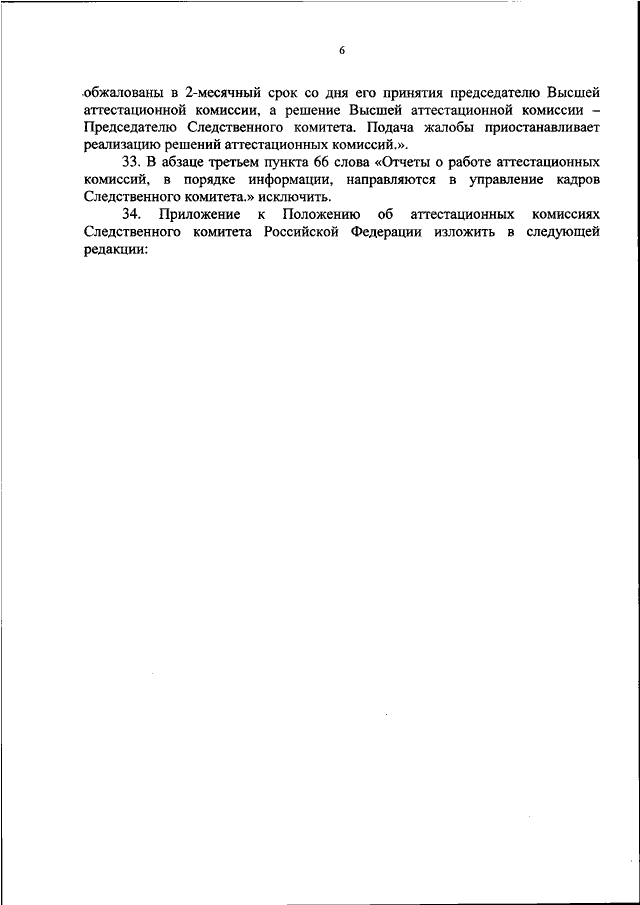 6

обжалованы в 2-месячный срок со дня его принятия председателю Высшей аттестационной комиссии, а решение Высшей аттестационной комиссии – Председателю Следственного комитета. Подача жалобы приостанавливает реализацию решений аттестационных комиссий.».

33. В абзаце третьем пункта 66 слова «Отчеты о работе аттестационных комиссий, в порядке информации, направляются в управление кадров Следственного комитета.» исключить.

34. Приложение к Положению об аттестационных комиссиях Следственного комитета Российской Федерации изложить в следующей редакции: